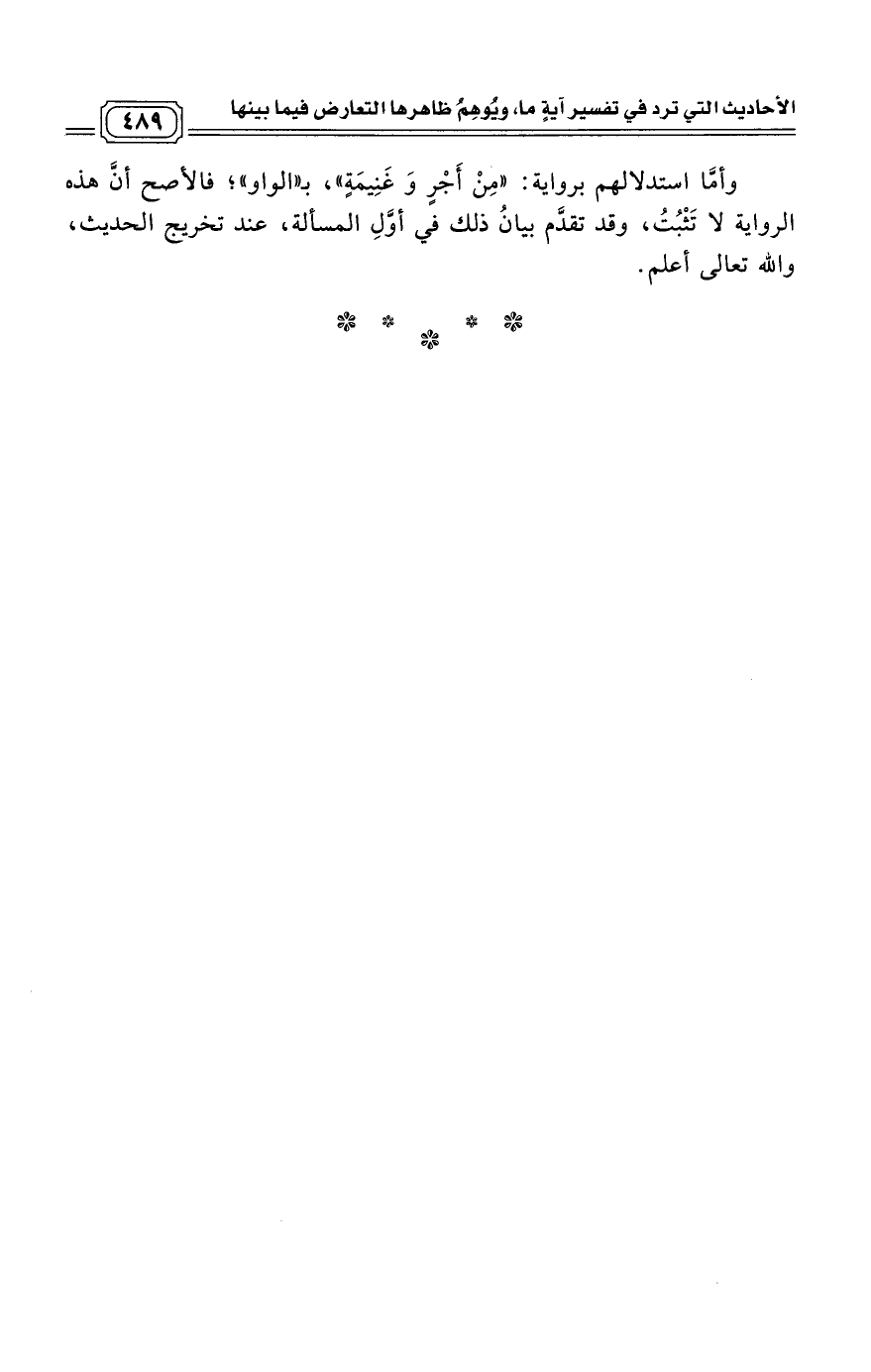 الأحاديث التي ترد في تفسير آيةٍ ما، ويُوهِمُ ظاهرها التعارض فيما بينها ٤٨٩

وأمَّا استدلالهم برواية: «مِنْ أَجْرٍ وَ غَنِيمَةٍ»، بـ«الواو»؛ فالأصح أنَّ هذه الرواية لا تَثْبُتُ، وقد تقدَّم بيانُ ذلك في أوَّلِ المسألة، عند تخريج الحديث، والله تعالى أعلم.

* * * * *